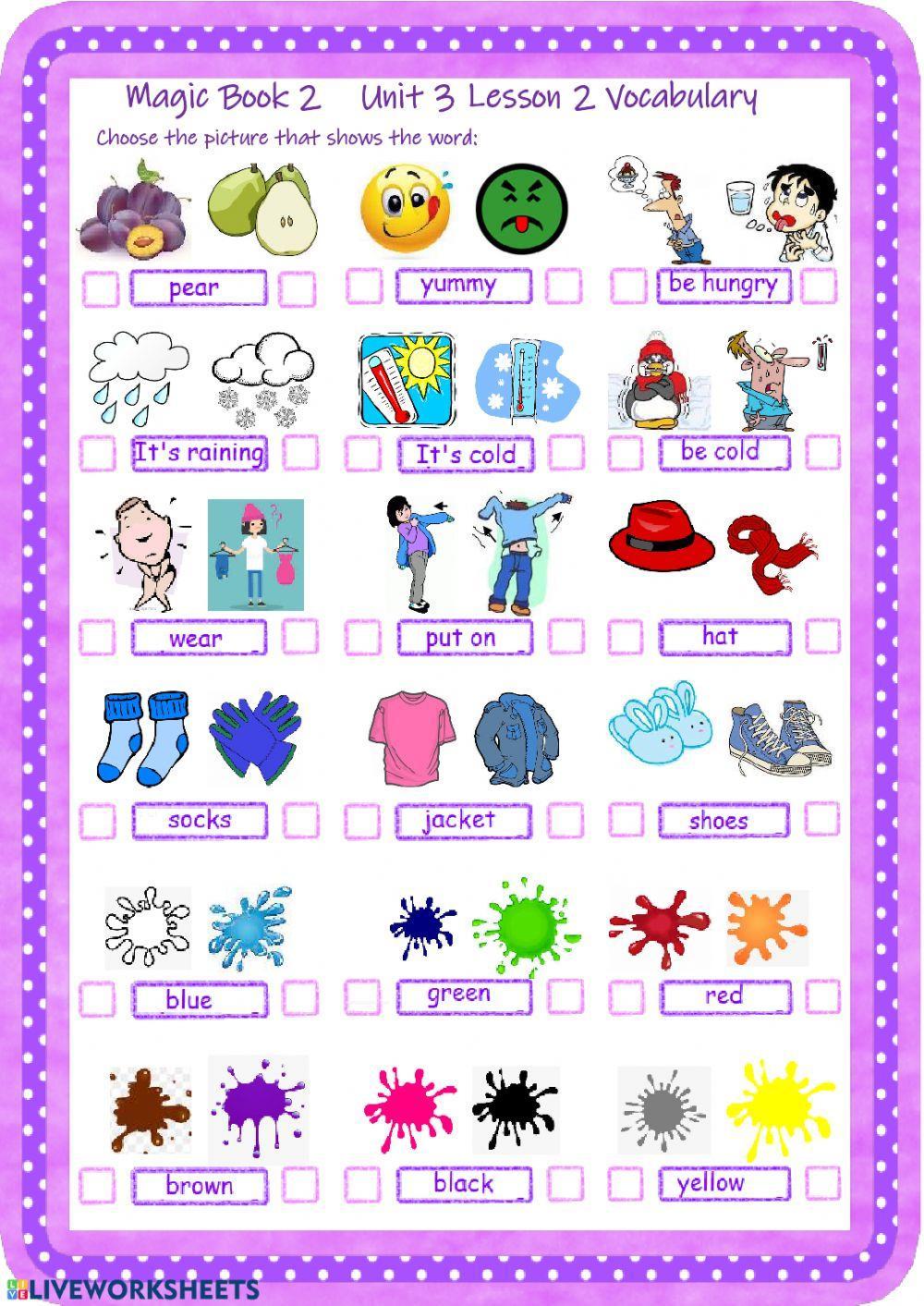 Magic Book 2 Unit 3 Lesson 2 Vocabulary

Choose the picture that shows the word:

pear

yummy

be hungry

It's raining

It's cold

be cold

wear

put on

hat

socks

jacket

shoes

blue

green

red

brown

black

yellow

LIVEWORKSHEETS